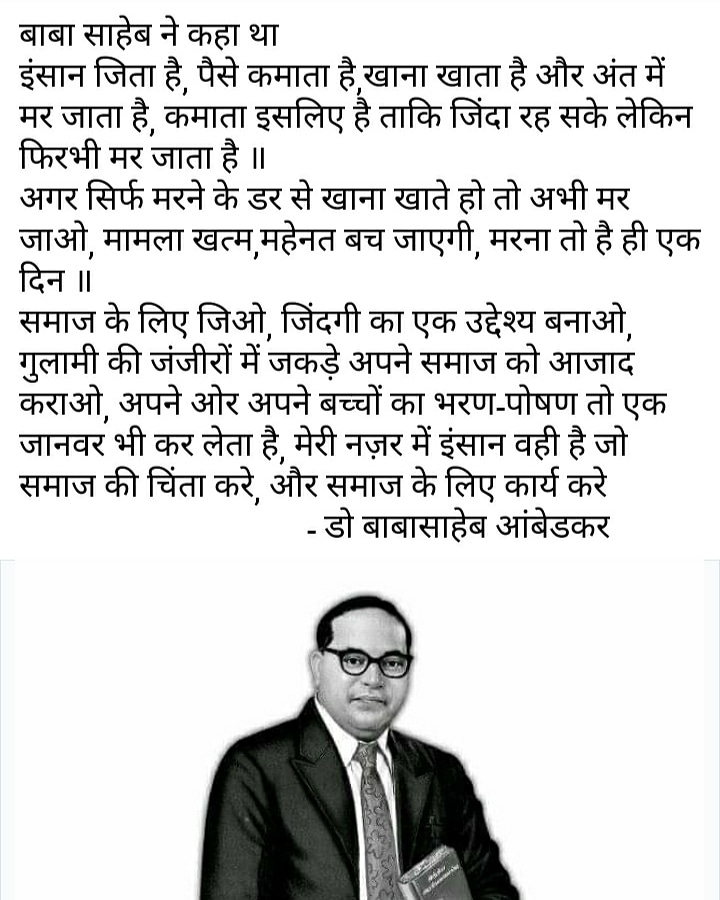 बाबा साहेब ने कहा था
इंसान जिता है, पैसे कमाता है,खाना खाता है और अंत में मर जाता है, कमाता इसलिए है ताकि जिंदा रह सके लेकिन फिरभी मर जाता है ॥
अगर सिर्फ मरने के डर से खाना खाते हो तो अभी मर जाओ, मामला खत्म,महेनत बच जाएगी, मरना तो है ही एक दिन ॥
समाज के लिए जिओ, जिंदगी का एक उद्देश्य बनाओ, गुलामी की जंजीरों में जकड़े अपने समाज को आजाद कराओ, अपने ओर अपने बच्चों का भरण-पोषण तो एक जानवर भी कर लेता है, मेरी नज़र में इंसान वही है जो समाज की चिंता करे, और समाज के लिए कार्य करे
- डो बाबासाहेब आंबेडकर